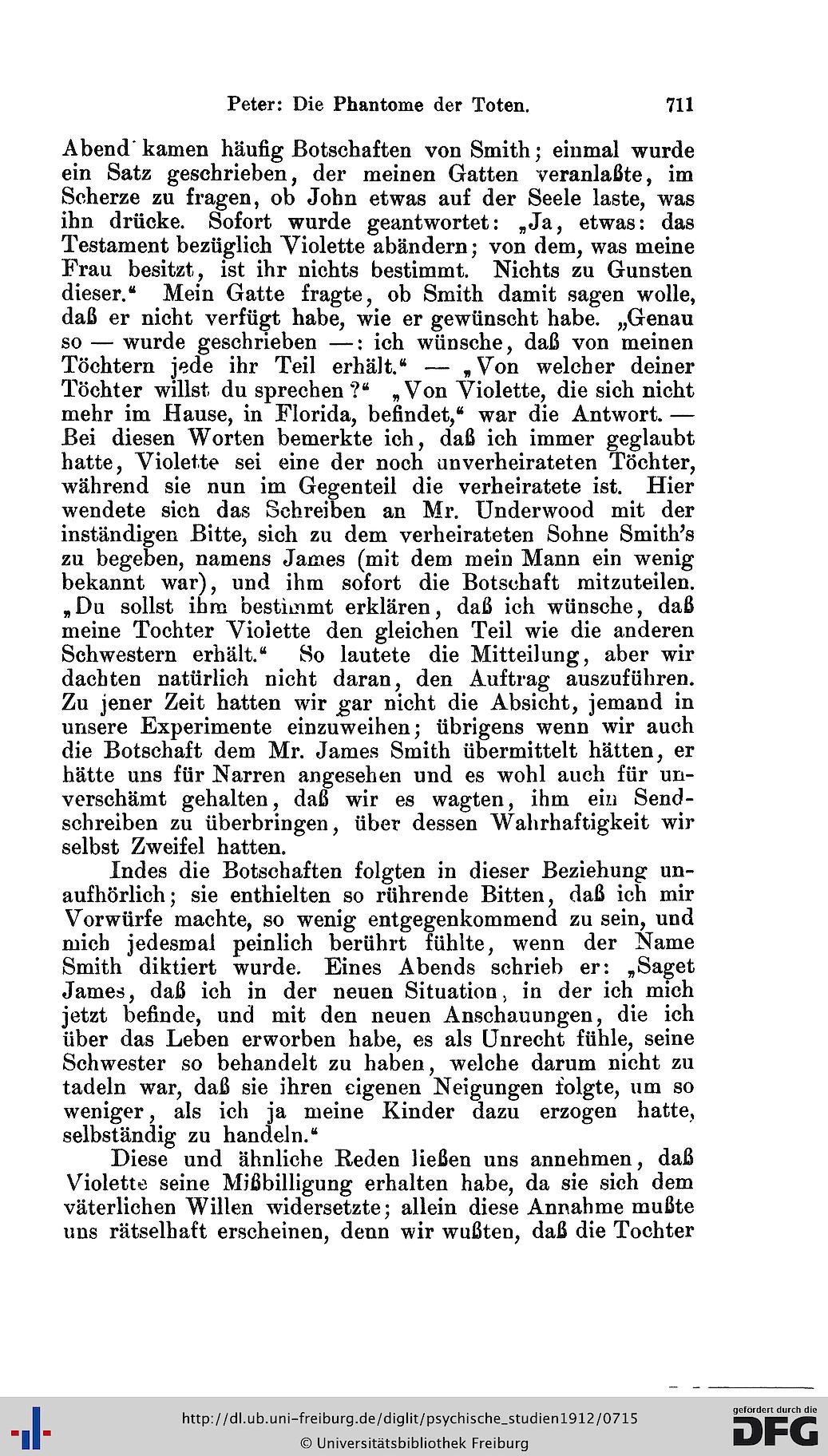 Peter: Die Phantome der Toten. 711

Abend kamen häufig Botschaften von Smith; einmal wurde ein Satz geschrieben, der meinen Gatten veranlaßte, im Scherze zu fragen, ob John etwas auf der Seele laste, was ihn drücke. Sofort wurde geantwortet: „Ja, etwas: das Testament bezüglich Violette abändern; von dem, was meine Frau besitzt, ist ihr nichts bestimmt. Nichts zu Gunsten dieser.“ Mein Gatte fragte, ob Smith damit sagen wolle, daß er nicht verfügt habe, wie er gewünscht habe. „Genau so — wurde geschrieben —: ich wünsche, daß von meinen Töchtern jede ihr Teil erhält.“ — „Von welcher deiner Töchter willst du sprechen?“ „Von Violette, die sich nicht mehr im Hause, in Florida, befindet,“ war die Antwort. — Bei diesen Worten bemerkte ich, daß ich immer geglaubt hatte, Violette sei eine der noch unverheirateten Töchter, während sie nun im Gegenteil die verheiratete ist. Hier wendete sich das Schreiben an Mr. Underwood mit der inständigen Bitte, sich zu dem verheirateten Sohne Smith's zu begeben, namens James (mit dem mein Mann ein wenig bekannt war), und ihm sofort die Botschaft mitzuteilen. „Du sollst ihm bestimmt erklären, daß ich wünsche, daß meine Tochter Violette den gleichen Teil wie die anderen Schwestern erhält.“ So lautete die Mitteilung, aber wir dachten natürlich nicht daran, den Auftrag auszuführen. Zu jener Zeit hatten wir gar nicht die Absicht, jemand in unsere Experimente einzuweihen; übrigens wenn wir auch die Botschaft dem Mr. James Smith übermittelt hätten, er hätte uns für Narren angesehen und es wohl auch für unverschämt gehalten, daß wir es wagten, ihm ein Sendschreiben zu überbringen, über dessen Wahrhaftigkeit wir selbst Zweifel hatten.

Indes die Botschaften folgten in dieser Beziehung unaufhörlich; sie enthielten so rührende Bitten, daß ich mir Vorwürfe machte, so wenig entgegenkommend zu sein, und mich jedesmal peinlich berührt fühlte, wenn der Name Smith diktiert wurde. Eines Abends schrieb er: „Saget James, daß ich in der neuen Situation, in der ich mich jetzt befinde, und mit den neuen Anschauungen, die ich über das Leben erworben habe, es als Unrecht fühle, seine Schwester so behandelt zu haben, welche darum nicht zu tadeln war, daß sie ihren eigenen Neigungen folgte, um so weniger, als ich ja meine Kinder dazu erzogen hatte, selbständig zu handeln.“

Diese und ähnliche Reden ließen uns annehmen, daß Violette seine Mißbilligung erhalten habe, da sie sich dem väterlichen Willen widersetzte; allein diese Annahme mußte uns rätselhaft erscheinen, denn wir wußten, daß die Tochter

http://dl.ub.uni-freiburg.de/diglit/psychische_studien1912/0715
© Universitätsbibliothek Freiburg
gefördert durch die DFG